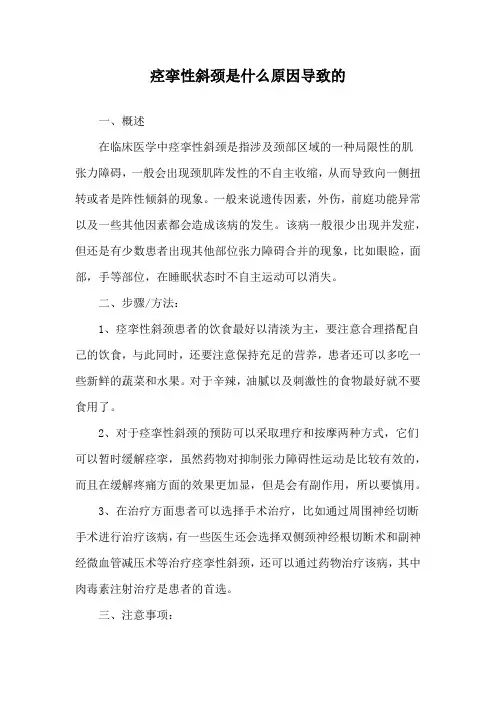 痉挛性斜颈是什么原因导致的

一、概述

在临床医学中痉挛性斜颈是指涉及颈部区域的一种局限性的肌张力障碍，一般会出现颈肌阵发性的不自主收缩，从而导致向一侧扭转或者是阵性倾斜的现象。一般来说遗传因素，外伤，前庭功能异常以及一些其他因素都会造成该病的发生。该病一般很少出现并发症，但还是有少数患者出现其他部位张力障碍合并的现象，比如眼睑，面部，手等部位，在睡眠状态时不自主运动可以消失。

二、步骤/方法：

1、痉挛性斜颈患者的饮食最好以清淡为主，要注意合理搭配自己的饮食，与此同时，还要注意保持充足的营养，患者还可以多吃一些新鲜的蔬菜和水果。对于辛辣，油腻以及刺激性的食物最好就不要食用了。

2、对于痉挛性斜颈的预防可以采取理疗和按摩两种方式，它们可以暂时缓解痉挛，虽然药物对抑制张力障碍性运动是比较有效的，而且在缓解疼痛方面的效果更加显，但是会有副作用，所以要慎用。

3、在治疗方面患者可以选择手术治疗，比如通过周围神经切断手术进行治疗该病，有一些医生还会选择双侧颈神经根切断术和副神经微血管减压术等治疗痉挛性斜颈，还可以通过药物治疗该病，其中肉毒素注射治疗是患者的首选。

三、注意事项：